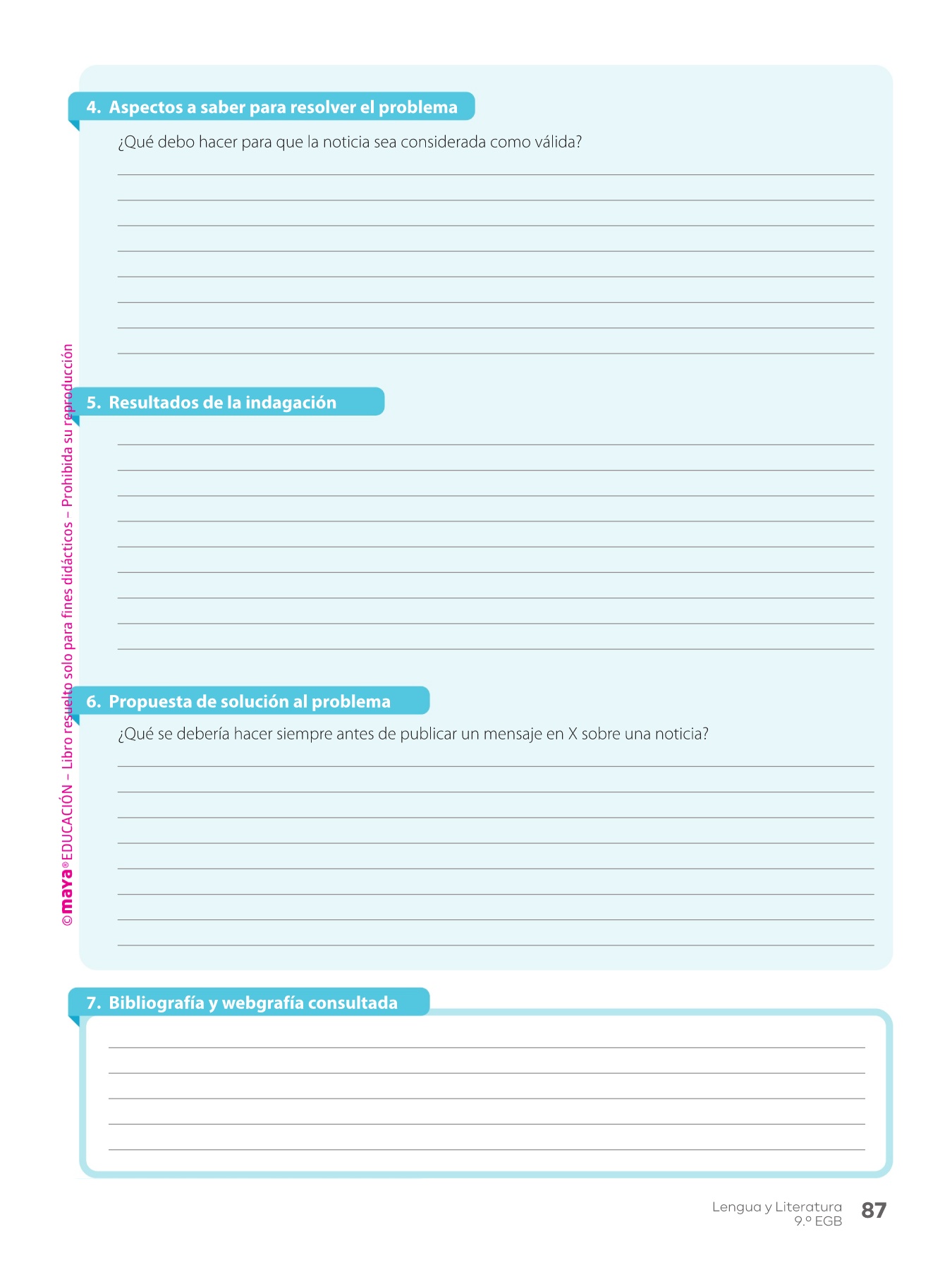 4. Aspectos a saber para resolver el problema

¿Qué debo hacer para que la noticia sea considerada como válida?

5. Resultados de la indagación

6. Propuesta de solución al problema

¿Qué se debería hacer siempre antes de publicar un mensaje en X sobre una noticia?

7. Bibliografía y webgrafía consultada

©maya® EDUCACIÓN – Libro resuelto solo para fines didácticos – Prohibida su reproducción

Lengua y Literatura 9.º EGB 87